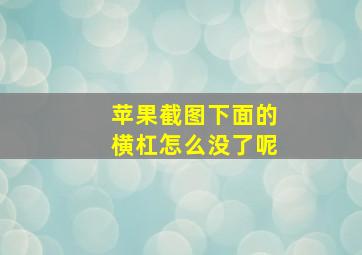 苹果截图下面的横杠怎么没了呢